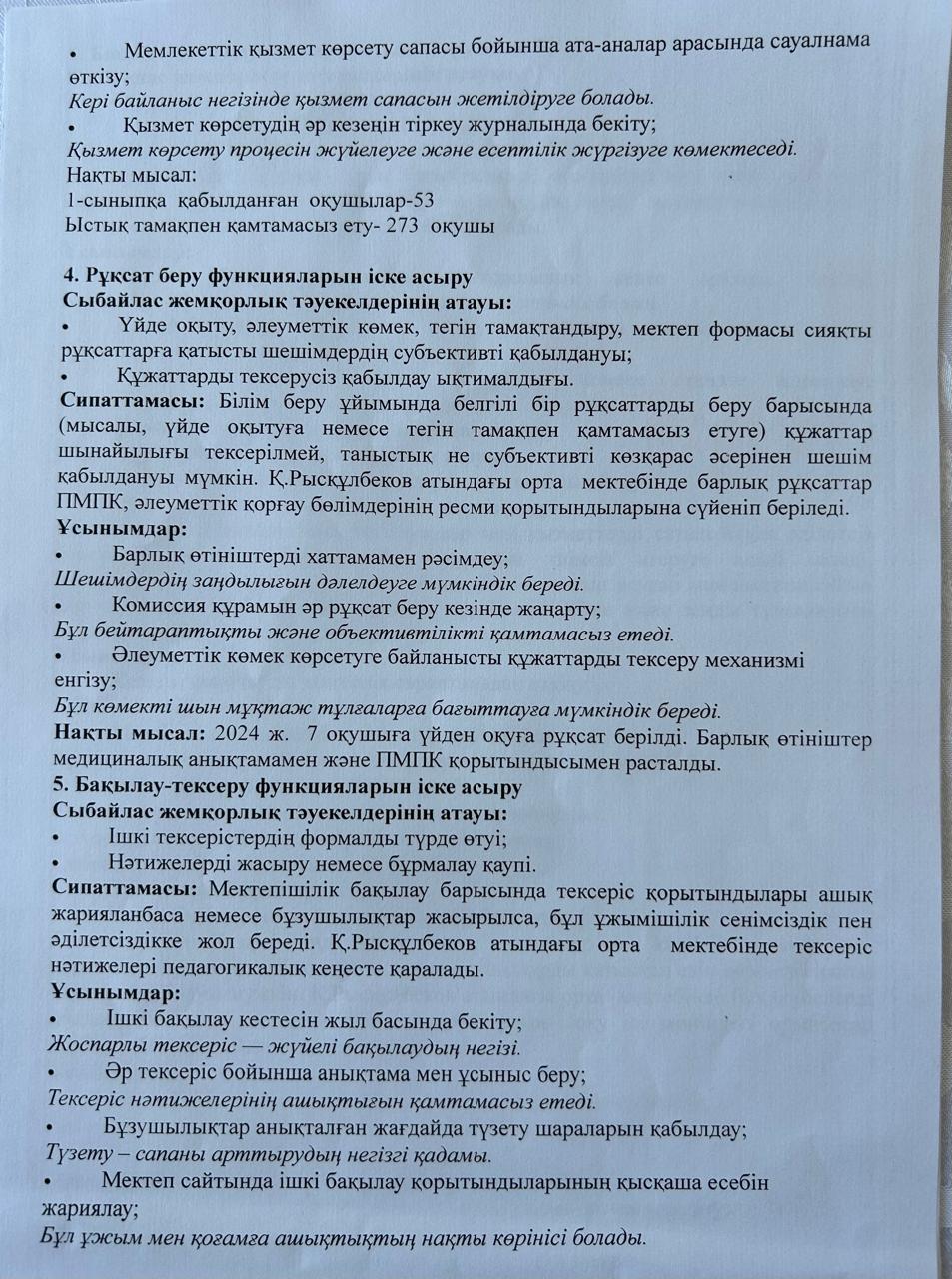 • Мемлекеттік қызмет көрсету сапасы бойынша ата-аналар арасында сауалнама өткізу;
Кері байланыс негізінде қызмет сапасын жетілдіруге болады.
• Қызмет көрсетудің әр кезеңін тіркеу журналында бекіту;
Қызмет көрсету процесін жүйелеуге және есептілік жүргізуге көмектеседі.
Нақты мысал:
1-сыныпқа қабылданған оқушылар-53
Ыстық тамақпен қамтамасыз ету- 273 оқушы

4. Рұқсат беру функцияларын іске асыру
Сыбайлас жемқорлық тәуекелдерінің атауы:
• Үйде оқыту, әлеуметтік көмек, тегін тамақтандыру, мектеп формасы сияқты рұқсаттарға қатысты шешімдердің субъективті қабылдануы;
• Құжаттарды тексерусіз қабылдау ықтималдығы.
Сипаттамасы: Білім беру ұйымында белгілі бір рұқсаттарды беру барысында (мысалы, үйде оқытуға немесе тегін тамақпен қамтамасыз етуге) құжаттар шынайылығы тексерілмей, таныстық не субъективті көзқарас әсерінен шешім қабылдануы мүмкін. Қ.Рысқұлбеков атындағы орта мектебінде барлық рұқсаттар ПМПК, әлеуметтік қорғау бөлімдерінің ресми қорытындыларына сүйеніп беріледі.
Ұсынымдар:
• Барлық өтініштерді хаттамамен рәсімдеу;
Шешімдердің заңдылығын дәлелдеуге мүмкіндік береді.
• Комиссия құрамын әр рұқсат беру кезінде жаңарту;
Бұл бейтараптықты және объективтілікті қамтамасыз етеді.
• Әлеуметтік көмек көрсетуге байланысты құжаттарды тексеру механизмі енгізу;
Бұл көмекті шын мұқтаж тұлғаларға бағыттауға мүмкіндік береді.
Нақты мысал: 2024 ж. 7 оқушыға үйден оқуға рұқсат берілді. Барлық өтініштер медициналық анықтамамен және ПМПК қорытындысымен расталды.
5. Бақылау-тексеру функцияларын іске асыру
Сыбайлас жемқорлық тәуекелдерінің атауы:
• Ішкі тексерістердің формалды түрде өтуі;
• Нәтижелерді жасыру немесе бұрмалау қаупі.
Сипаттамасы: Мектепішілік бақылау барысында тексеріс қорытындылары ашық жарияланбаса немесе бұзушылықтар жасырылса, бұл ұжымішілік сенімсіздік пен әділетсіздікке жол береді. Қ.Рысқұлбеков атындағы орта мектебінде тексеріс нәтижелері педагогикалық кеңесте қаралады.
Ұсынымдар:
• Ішкі бақылау кестесін жыл басында бекіту;
Жоспарлы тексеріс — жүйелі бақылаудың негізі.
• Әр тексеріс бойынша анықтама мен ұсыныс беру;
Тексеріс нәтижелерінің ашықтығын қамтамасыз етеді.
• Бұзушылықтар анықталған жағдайда түзету шараларын қабылдау;
Түзету – сапаны арттырудың негізгі қадамы.
• Мектеп сайтында ішкі бақылау қорытындыларының қысқаша есебін жариялау;
Бұл ұжым мен қоғамға ашықтықтың нақты көрінісі болады.